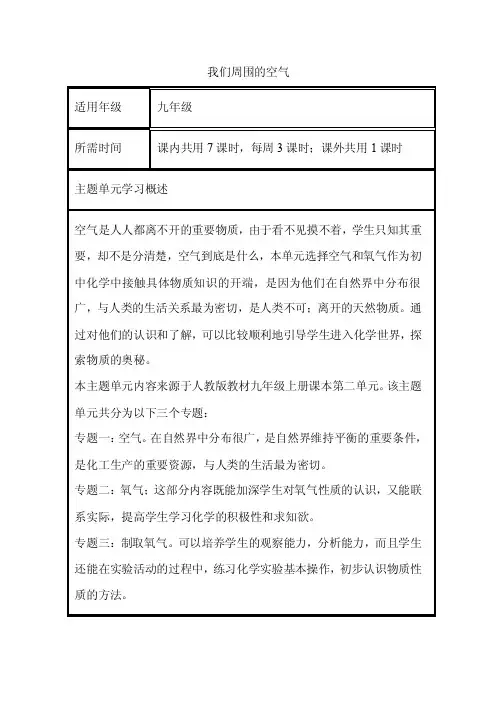 我们周围的空气

| 适用年级 | 九年级 |
|---|---|
| 所需时间 | 课内共用 7 课时，每周 3 课时；课外共用 1 课时 |

主题单元学习概述

空气是人人都离不开的重要物质，由于看不见摸不着，学生只知其重要，却不是分清楚，空气到底是什么，本单元选择空气和氧气作为初中化学中接触具体物质知识的开端，是因为他们在自然界中分布很广，与人类的生活关系最为密切，是人类不可；离开的天然物质。通过对他们的认识和了解，可以比较顺利地引导学生进入化学世界，探索物质的奥秘。

本主题单元内容来源于人教版教材九年级上册课本第二单元。该主题单元共分为以下三个专题：

专题一：空气。在自然界中分布很广，是自然界维持平衡的重要条件，是化工生产的重要资源，与人类的生活最为密切。

专题二：氧气；这部分内容既能加深学生对氧气性质的认识，又能联系实际，提高学生学习化学的积极性和求知欲。

专题三：制取氧气。可以培养学生的观察能力，分析能力，而且学生还能在实验活动的过程中，练习化学实验基本操作，初步认识物质性质的方法。